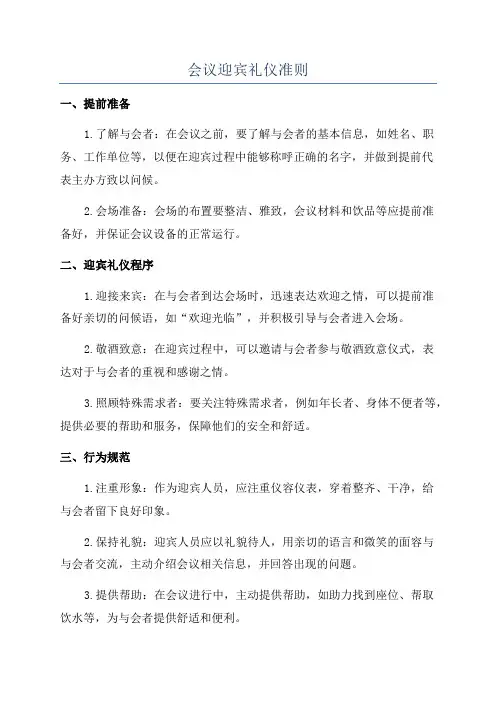 会议迎宾礼仪准则

一、提前准备

1.了解与会者：在会议之前，要了解与会者的基本信息，如姓名、职务、工作单位等，以便在迎宾过程中能够称呼正确的名字，并做到提前代表主办方致以问候。

2.会场准备：会场的布置要整洁、雅致，会议材料和饮品等应提前准备好，并保证会议设备的正常运行。

二、迎宾礼仪程序

1.迎接来宾：在与会者到达会场时，迅速表达欢迎之情，可以提前准备好亲切的问候语，如“欢迎光临”，并积极引导与会者进入会场。

2.敬酒致意：在迎宾过程中，可以邀请与会者参与敬酒致意仪式，表达对于与会者的重视和感谢之情。

3.照顾特殊需求者：要关注特殊需求者，例如年长者、身体不便者等，提供必要的帮助和服务，保障他们的安全和舒适。

三、行为规范

1.注重形象：作为迎宾人员，应注重仪容仪表，穿着整齐、干净，给与会者留下良好印象。

2.保持礼貌：迎宾人员应以礼貌待人，用亲切的语言和微笑的面容与与会者交流，主动介绍会议相关信息，并回答出现的问题。

3.提供帮助：在会议进行中，主动提供帮助，如助力找到座位、帮取饮水等，为与会者提供舒适和便利。